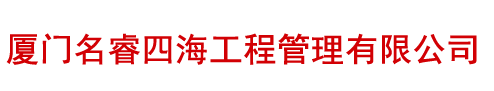 厦门名睿四海工程管理有限公司